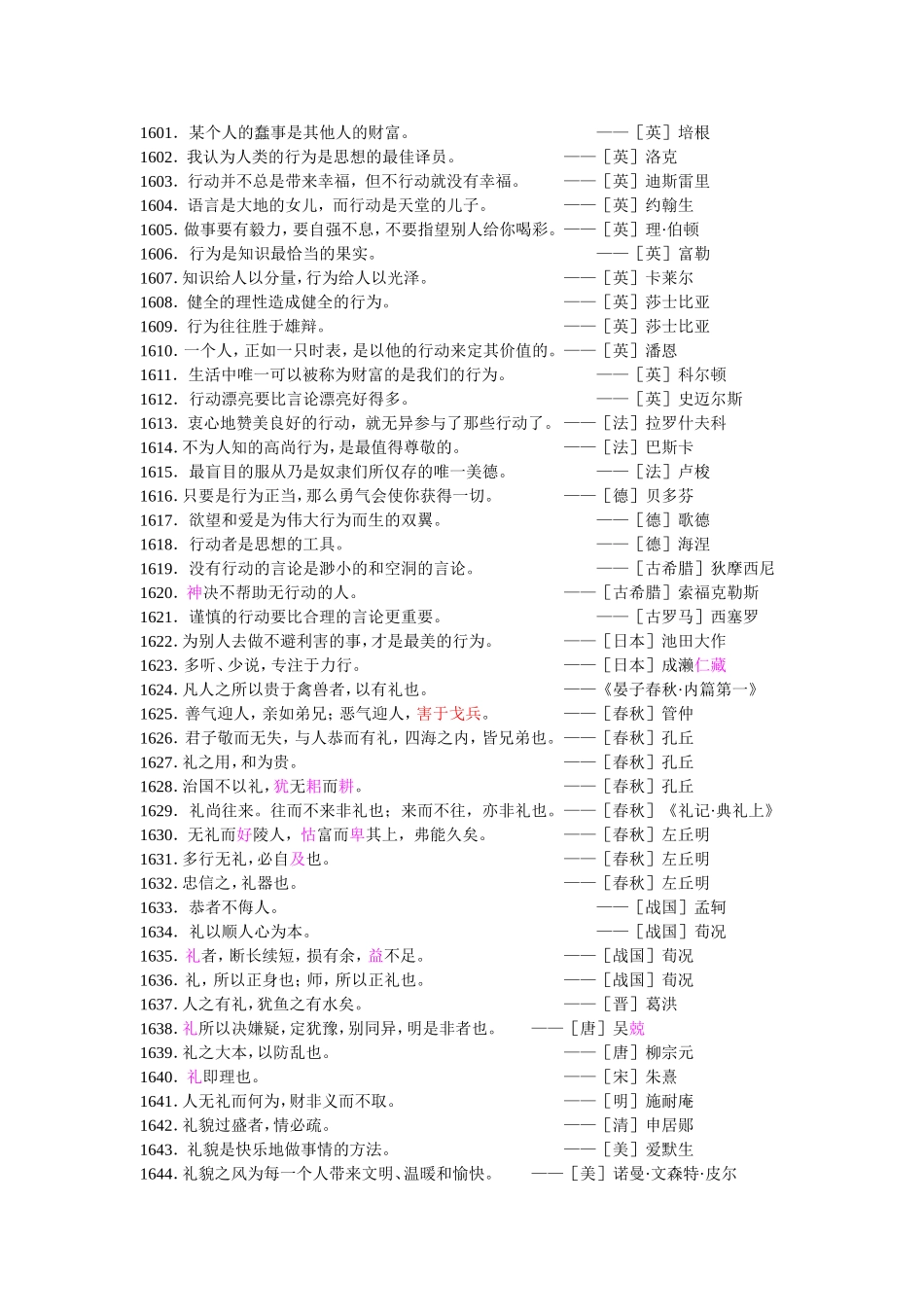 1601．某个人的蠢事是其他人的财富。 ——［英］培根
1602．我认为人类的行为是思想的最佳译员。 ——［英］洛克
1603．行动并不总是带来幸福，但不行动就没有幸福。 ——［英］迪斯雷里
1604．语言是大地的女儿，而行动是天堂的儿子。 ——［英］约翰生
1605．做事要有毅力，要自强不息，不要指望别人给你喝彩。——［英］理·伯顿
1606．行为是知识最恰当的果实。 ——［英］富勒
1607．知识给人以分量，行为给人以光泽。 ——［英］卡莱尔
1608．健全的理性造成健全的行为。 ——［英］莎士比亚
1609．行为往往胜于雄辩。 ——［英］莎士比亚
1610．一个人，正如一只时表，是以他的行动来定其价值的。——［英］潘恩
1611．生活中唯一可以被称为财富的是我们的行为。 ——［英］科尔顿
1612．行动漂亮要比言论漂亮好得多。 ——［英］史迈尔斯
1613．衷心地赞美良好的行动，就无异参与了那些行动了。——［法］拉罗什夫科
1614．不为人知的高尚行为，是最值得尊敬的。 ——［法］巴斯卡
1615．最盲目的服从乃是奴隶们所仅存的唯一美德。 ——［法］卢梭
1616．只要是行为正当，那么勇气会使你获得一切。 ——［德］贝多芬
1617．欲望和爱是为伟大行为而生的双翼。 ——［德］歌德
1618．行动者是思想的工具。 ——［德］海涅
1619．没有行动的言论是渺小的和空洞的言论。 ——［古希腊］狄摩西尼
1620．神决不帮助无行动的人。 ——［古希腊］索福克勒斯
1621．谨慎的行动要比合理的言论更重要。 ——［古罗马］西塞罗
1622．为别人去做不避利害的事，才是最美的行为。 ——［日本］池田大作
1623．多听、少说，专注于力行。 ——［日本］成濑仁藏
1624．凡人之所以贵于禽兽者，以有礼也。 ——《晏子春秋·内篇第一》
1625．善气迎人，亲如弟兄；恶气迎人，害于戈兵。 ——［春秋］管仲
1626．君子敬而无失，与人恭而有礼，四海之内，皆兄弟也。——［春秋］孔丘
1627．礼之用，和为贵。 ——［春秋］孔丘
1628．治国不以礼，犹无耜而耕。 ——［春秋］孔丘
1629．礼尚往来。往而不来非礼也；来而不往，亦非礼也。——［春秋］《礼记·典礼上》
1630．无礼而好陵人，怙富而卑其上，弗能久矣。 ——［春秋］左丘明
1631．多行无礼，必自及也。 ——［春秋］左丘明
1632．忠信之，礼器也。 ——［春秋］左丘明
1633．恭者不侮人。 ——［战国］孟轲
1634．礼以顺人心为本。 ——［战国］荀况
1635．礼者，断长续短，损有余，益不足。 ——［战国］荀况
1636．礼，所以正身也；师，所以正礼也。 ——［战国］荀况
1637．人之有礼，犹鱼之有水矣。 ——［晋］葛洪
1638．礼所以决嫌疑，定犹豫，别同异，明是非者也。 ——［唐］吴兢
1639．礼之大本，以防乱也。 ——［唐］柳宗元
1640．礼即理也。 ——［宋］朱熹
1641．人无礼而何为，财非义而不取。 ——［明］施耐庵
1642．礼貌过盛者，情必疏。 ——［清］申居郧
1643．礼貌是快乐地做事情的方法。 ——［美］爱默生
1644．礼貌之风为每一个人带来文明、温暖和愉快。 ——［美］诺曼·文森特·皮尔